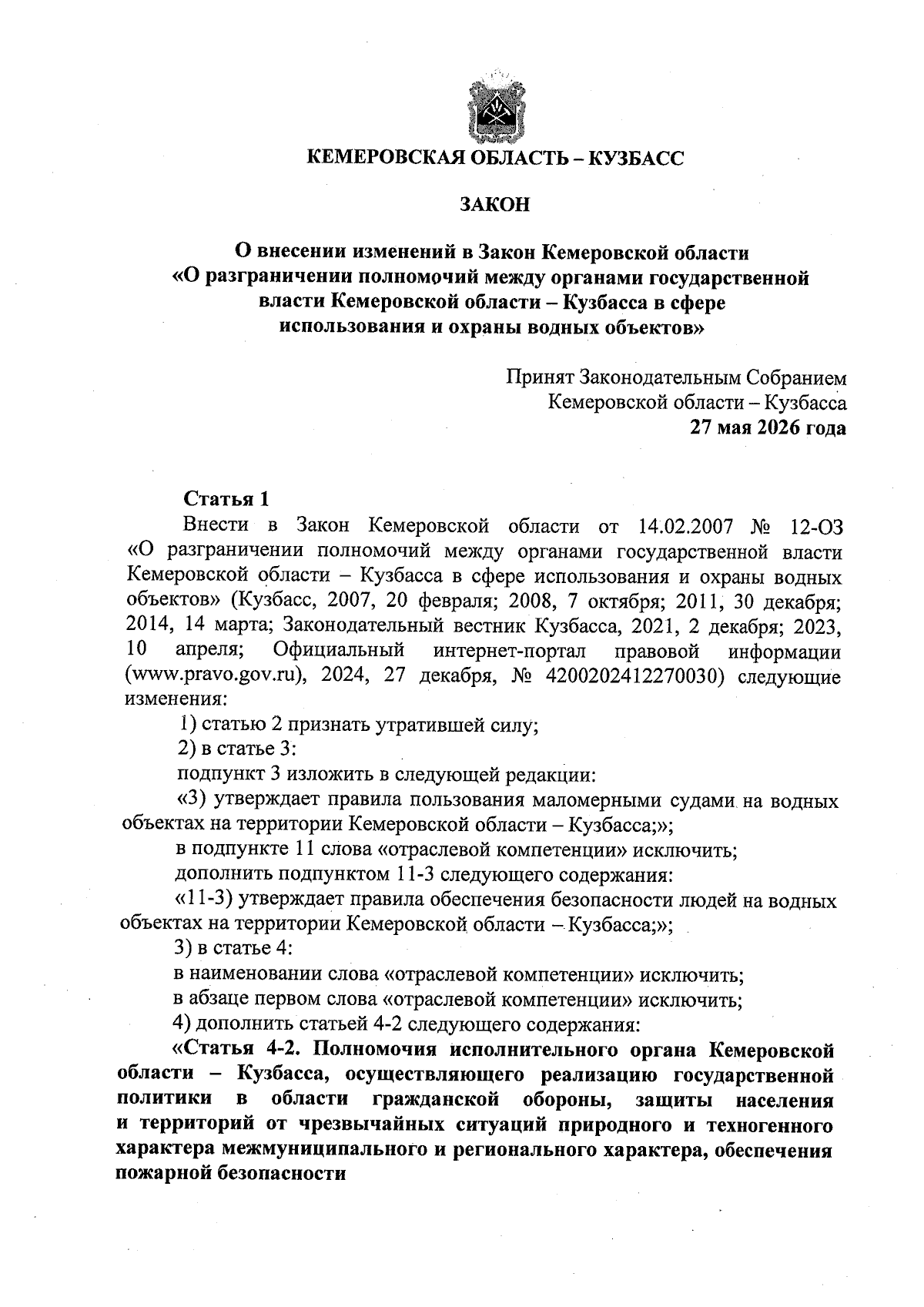 КЕМЕРОВСКАЯ ОБЛАСТЬ – КУЗБАСС

ЗАКОН

О внесении изменений в Закон Кемеровской области
«О разграничении полномочий между органами государственной
власти Кемеровской области – Кузбасса в сфере
использования и охраны водных объектов»

Принят Законодательным Собранием
Кемеровской области – Кузбасса
27 мая 2026 года

Статья 1

Внести в Закон Кемеровской области от 14.02.2007 № 12-ОЗ «О разграничении полномочий между органами государственной власти Кемеровской области – Кузбасса в сфере использования и охраны водных объектов» (Кузбасс, 2007, 20 февраля; 2008, 7 октября; 2011, 30 декабря; 2014, 14 марта; Законодательный вестник Кузбасса, 2021, 2 декабря; 2023, 10 апреля; Официальный интернет-портал правовой информации (www.pravo.gov.ru), 2024, 27 декабря, № 4200202412270030) следующие изменения:

1) статью 2 признать утратившей силу;

2) в статье 3:

подпункт 3 изложить в следующей редакции:

«3) утверждает правила пользования маломерными судами на водных объектах на территории Кемеровской области – Кузбасса;»;

в подпункте 11 слова «отраслевой компетенции» исключить;

дополнить подпунктом 11-3 следующего содержания:

«11-3) утверждает правила обеспечения безопасности людей на водных объектах на территории Кемеровской области – Кузбасса;»;

3) в статье 4:

в наименовании слова «отраслевой компетенции» исключить;

в абзаце первом слова «отраслевой компетенции» исключить;

4) дополнить статьей 4-2 следующего содержания:

«Статья 4-2. Полномочия исполнительного органа Кемеровской области – Кузбасса, осуществляющего реализацию государственной политики в области гражданской обороны, защиты населения и территорий от чрезвычайных ситуаций природного и техногенного характера межмуниципального и регионального характера, обеспечения пожарной безопасности